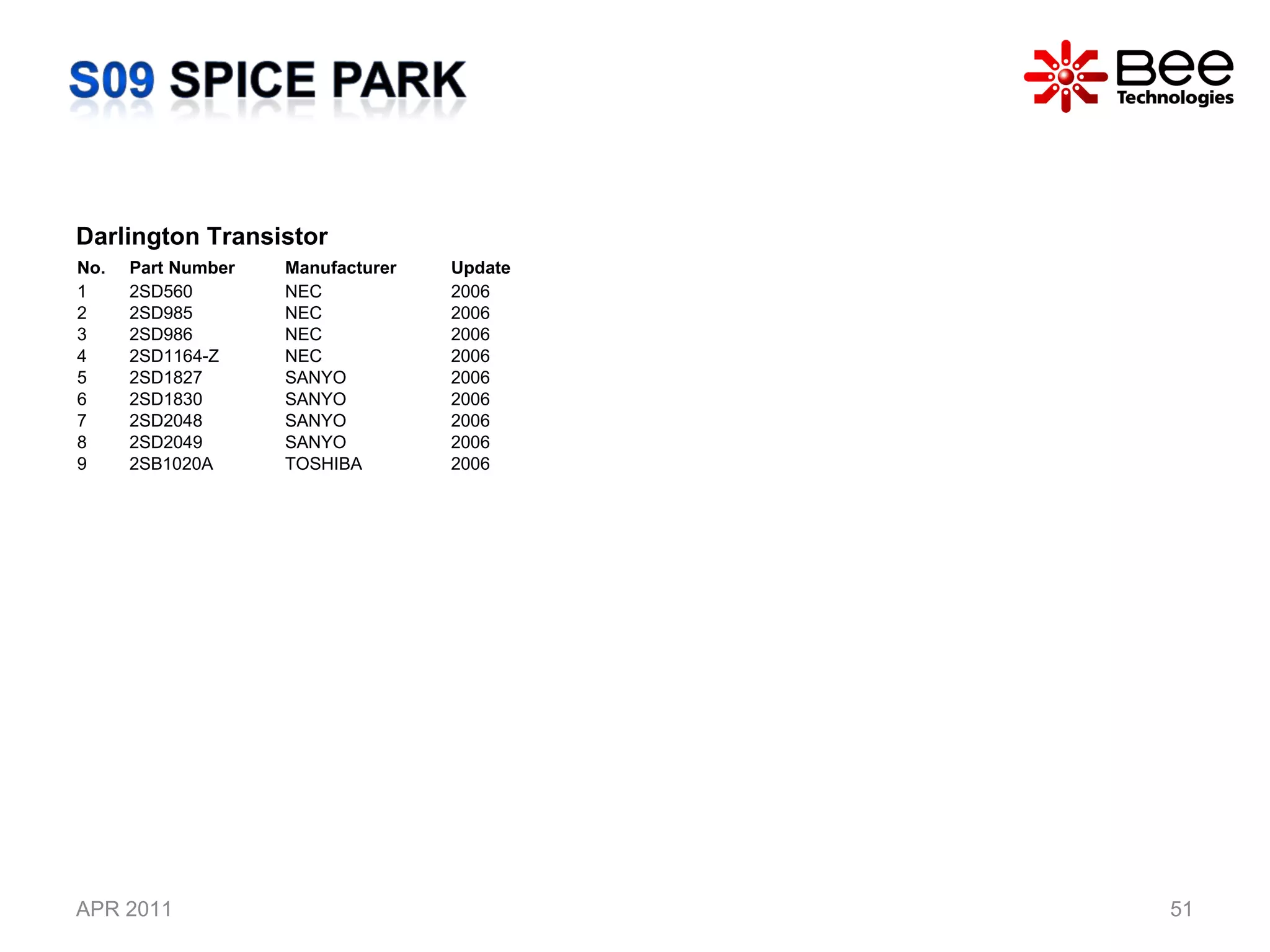 S09 SPICE PARK

Bee Technologies

Darlington Transistor

| No. | Part Number | Manufacturer | Update |
|---|---|---|---|
| 1 | 2SD560 | NEC | 2006 |
| 2 | 2SD985 | NEC | 2006 |
| 3 | 2SD986 | NEC | 2006 |
| 4 | 2SD1164-Z | NEC | 2006 |
| 5 | 2SD1827 | SANYO | 2006 |
| 6 | 2SD1830 | SANYO | 2006 |
| 7 | 2SD2048 | SANYO | 2006 |
| 8 | 2SD2049 | SANYO | 2006 |
| 9 | 2SB1020A | TOSHIBA | 2006 |

APR 2011

51